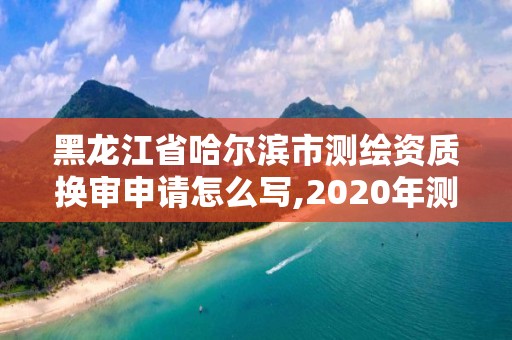 黑龙江省哈尔滨市测绘资质换审申请怎么写,2020年测